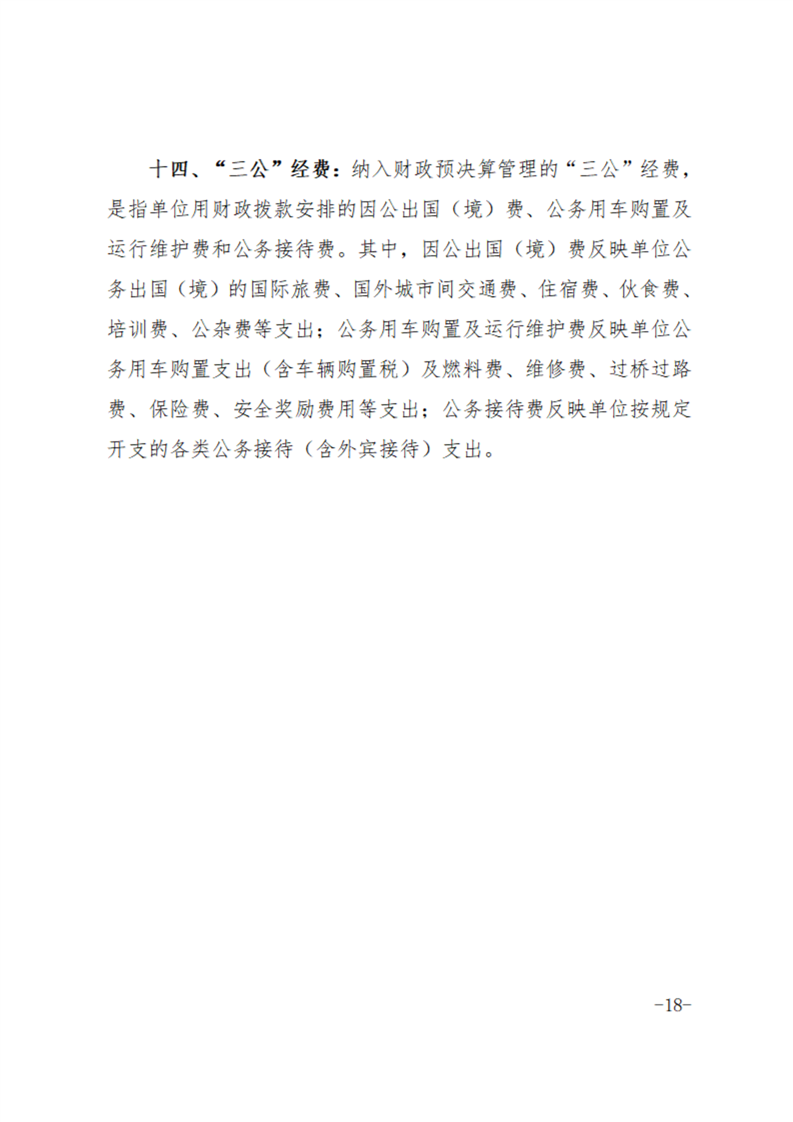 十四、“三公”经费：纳入财政预决算管理的“三公”经费，是指单位用财政拨款安排的因公出国（境）费、公务用车购置及运行维护费和公务接待费。其中，因公出国（境）费反映单位公务出国（境）的国际旅费、国外城市间交通费、住宿费、伙食费、培训费、公杂费等支出；公务用车购置及运行维护费反映单位公务用车购置支出（含车辆购置税）及燃料费、维修费、过桥过路费、保险费、安全奖励费用等支出；公务接待费反映单位按规定开支的各类公务接待（含外宾接待）支出。

-18-